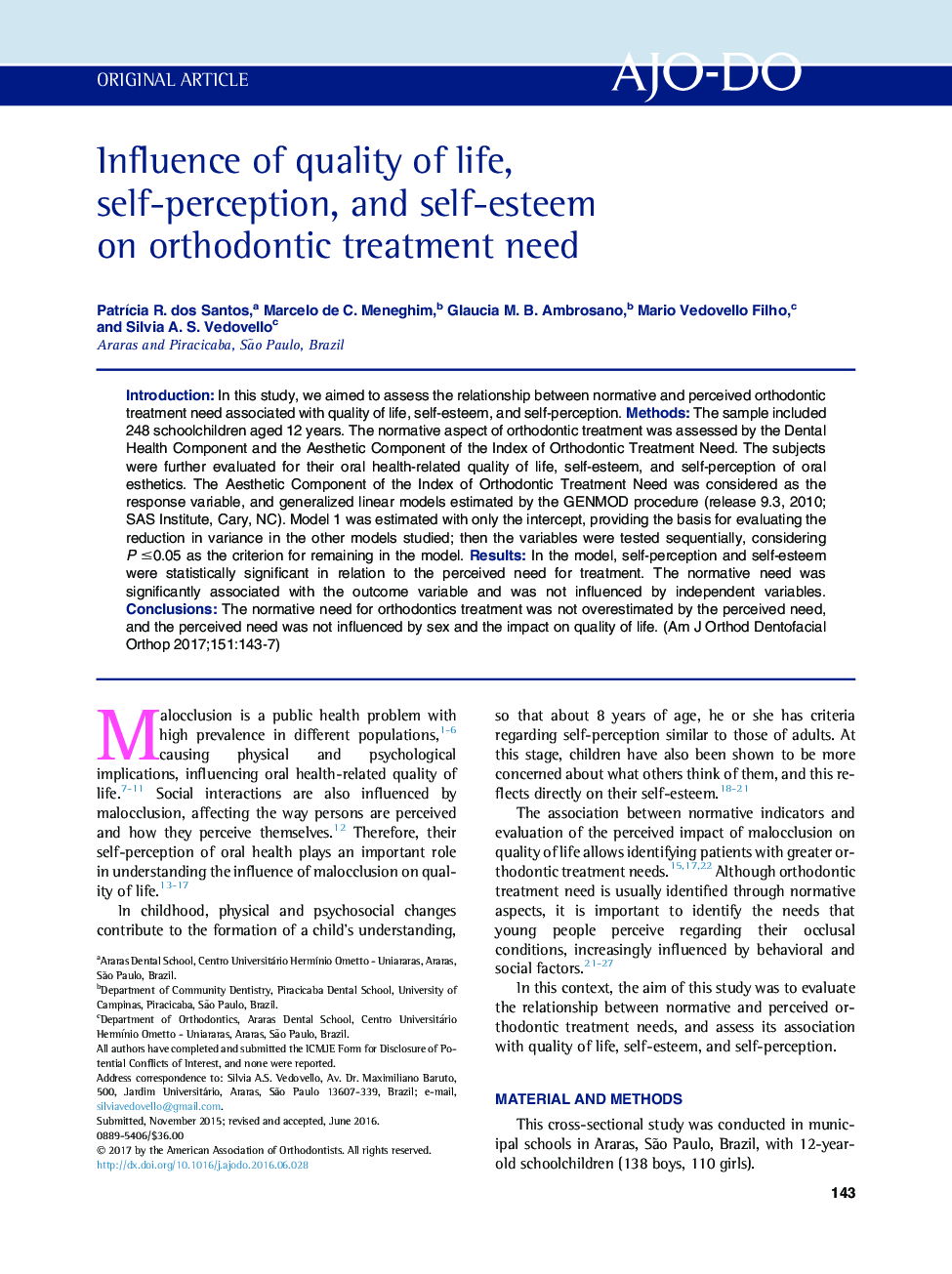 ORIGINAL ARTICLE

AJO-DO

Influence of quality of life, self-perception, and self-esteem on orthodontic treatment need

Patrícia R. dos Santos,$^a$ Marcelo de C. Meneghim,$^b$ Glaucia M. B. Ambrosano,$^b$ Mario Vedovello Filho,$^c$ and Silvia A. S. Vedovello$^c$
Araras and Piracicaba, São Paulo, Brazil

Introduction: In this study, we aimed to assess the relationship between normative and perceived orthodontic treatment need associated with quality of life, self-esteem, and self-perception. Methods: The sample included 248 schoolchildren aged 12 years. The normative aspect of orthodontic treatment was assessed by the Dental Health Component and the Aesthetic Component of the Index of Orthodontic Treatment Need. The subjects were further evaluated for their oral health-related quality of life, self-esteem, and self-perception of oral esthetics. The Aesthetic Component of the Index of Orthodontic Treatment Need was considered as the response variable, and generalized linear models estimated by the GENMOD procedure (release 9.3, 2010; SAS Institute, Cary, NC). Model 1 was estimated with only the intercept, providing the basis for evaluating the reduction in variance in the other models studied; then the variables were tested sequentially, considering $P \leq 0.05$ as the criterion for remaining in the model. Results: In the model, self-perception and self-esteem were statistically significant in relation to the perceived need for treatment. The normative need was significantly associated with the outcome variable and was not influenced by independent variables. Conclusions: The normative need for orthodontics treatment was not overestimated by the perceived need, and the perceived need was not influenced by sex and the impact on quality of life. (Am J Orthod Dentofacial Orthop 2017;151:143-7)

Malocclusion is a public health problem with high prevalence in different populations,$^{1-6}$ causing physical and psychological implications, influencing oral health-related quality of life.$^{7-11}$ Social interactions are also influenced by malocclusion, affecting the way persons are perceived and how they perceive themselves.$^{12}$ Therefore, their self-perception of oral health plays an important role in understanding the influence of malocclusion on quality of life.$^{13-17}$

In childhood, physical and psychosocial changes contribute to the formation of a child's understanding,

$^a$Araras Dental School, Centro Universitário Hermínio Ometto - Uniararas, Araras, São Paulo, Brazil.
$^b$Department of Community Dentistry, Piracicaba Dental School, University of Campinas, Piracicaba, São Paulo, Brazil.
$^c$Department of Orthodontics, Araras Dental School, Centro Universitário Hermínio Ometto - Uniararas, Araras, São Paulo, Brazil.
All authors have completed and submitted the ICMJE Form for Disclosure of Potential Conflicts of Interest, and none were reported.
Address correspondence to: Silvia A.S. Vedovello, Av. Dr. Maximiliano Baruto, 500, Jardim Universitário, Araras, São Paulo 13607-339, Brazil; e-mail, silviavedovello@gmail.com.
Submitted, November 2015; revised and accepted, June 2016.
0889-5406/$36.00
© 2017 by the American Association of Orthodontists. All rights reserved.
http://dx.doi.org/10.1016/j.ajodo.2016.06.028

so that about 8 years of age, he or she has criteria regarding self-perception similar to those of adults. At this stage, children have also been shown to be more concerned about what others think of them, and this reflects directly on their self-esteem.$^{18-21}$

The association between normative indicators and evaluation of the perceived impact of malocclusion on quality of life allows identifying patients with greater orthodontic treatment needs.$^{15,17,22}$ Although orthodontic treatment need is usually identified through normative aspects, it is important to identify the needs that young people perceive regarding their occlusal conditions, increasingly influenced by behavioral and social factors.$^{21-27}$

In this context, the aim of this study was to evaluate the relationship between normative and perceived orthodontic treatment needs, and assess its association with quality of life, self-esteem, and self-perception.

MATERIAL AND METHODS

This cross-sectional study was conducted in municipal schools in Araras, São Paulo, Brazil, with 12-year-old schoolchildren (138 boys, 110 girls).

143